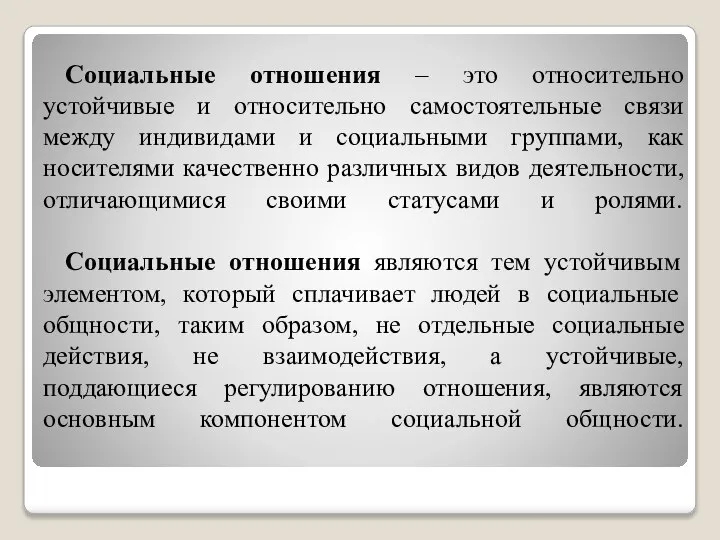 Социальные отношения – это относительно устойчивые и относительно самостоятельные связи между индивидами и социальными группами, как носителями качественно различных видов деятельности, отличающимися своими статусами и ролями.

Социальные отношения являются тем устойчивым элементом, который сплачивает людей в социальные общности, таким образом, не отдельные социальные действия, не взаимодействия, а устойчивые, поддающиеся регулированию отношения, являются основным компонентом социальной общности.